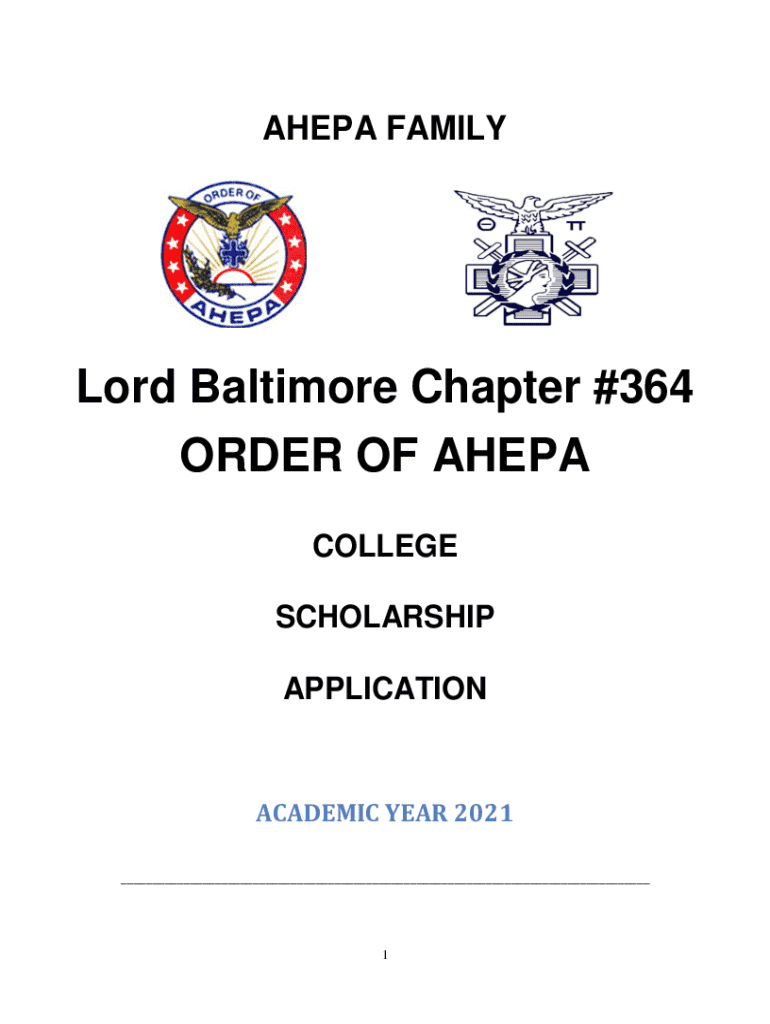 AHEPA FAMILY

ORDER OF
AHEPA

Θ Π

Lord Baltimore Chapter #364
ORDER OF AHEPA

COLLEGE

SCHOLARSHIP

APPLICATION

ACADEMIC YEAR 2021

1